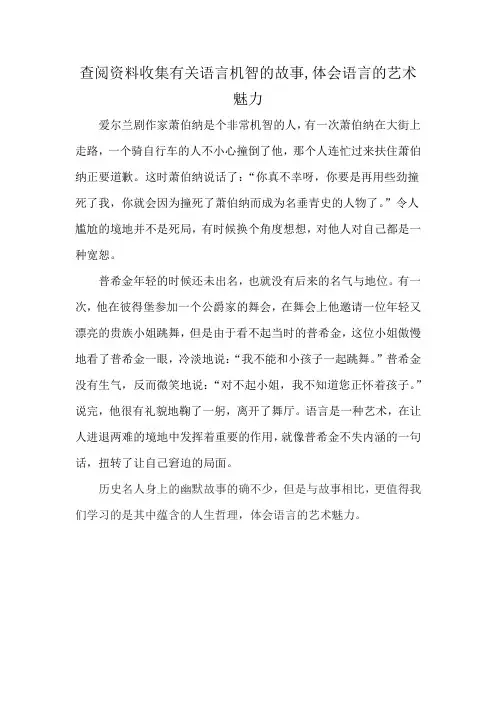 查阅资料收集有关语言机智的故事,体会语言的艺术魅力

爱尔兰剧作家萧伯纳是个非常机智的人，有一次萧伯纳在大街上走路，一个骑自行车的人不小心撞倒了他，那个人连忙过来扶住萧伯纳正要道歉。这时萧伯纳说话了：“你真不幸呀，你要是再用些劲撞死了我，你就会因为撞死了萧伯纳而成为名垂青史的人物了。”令人尴尬的境地并不是死局，有时候换个角度想想，对他人对自己都是一种宽恕。

普希金年轻的时候还未出名，也就没有后来的名气与地位。有一次，他在彼得堡参加一个公爵家的舞会，在舞会上他邀请一位年轻又漂亮的贵族小姐跳舞，但是由于看不起当时的普希金，这位小姐傲慢地看了普希金一眼，冷淡地说：“我不能和小孩子一起跳舞。”普希金没有生气，反而微笑地说：“对不起小姐，我不知道您正怀着孩子。”说完，他很有礼貌地鞠了一躬，离开了舞厅。语言是一种艺术，在让人进退两难的境地中发挥着重要的作用，就像普希金不失内涵的一句话，扭转了让自己窘迫的局面。

历史名人身上的幽默故事的确不少，但是与故事相比，更值得我们学习的是其中蕴含的人生哲理，体会语言的艺术魅力。